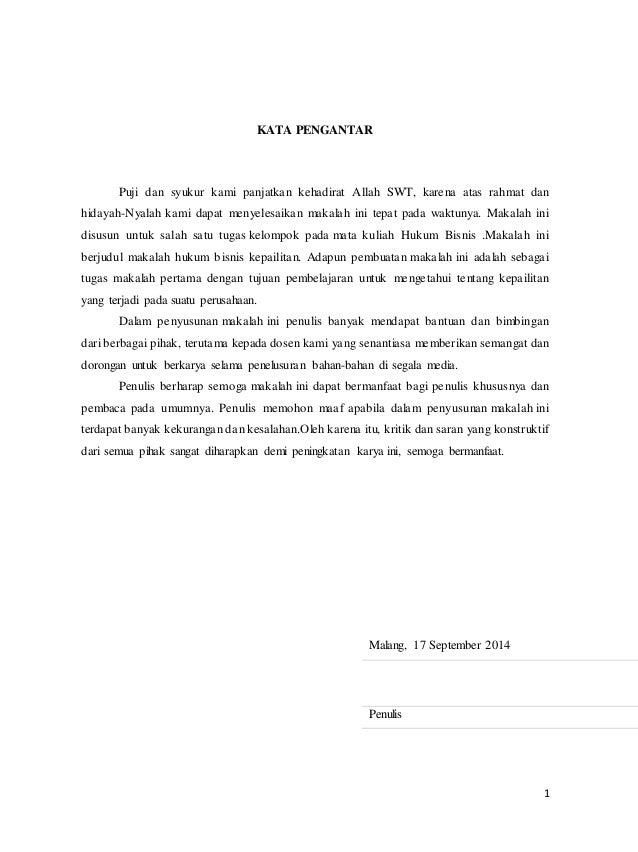 KATA PENGANTAR

Puji dan syukur kami panjatkan kehadirat Allah SWT, karena atas rahmat dan hidayah-Nyalah kami dapat menyelesaikan makalah ini tepat pada waktunya. Makalah ini disusun untuk salah satu tugas kelompok pada mata kuliah Hukum Bisnis .Makalah ini berjudul makalah hukum bisnis kepailitan. Adapun pembuatan makalah ini adalah sebagai tugas makalah pertama dengan tujuan pembelajaran untuk mengetahui tentang kepailitan yang terjadi pada suatu perusahaan.

Dalam penyusunan makalah ini penulis banyak mendapat bantuan dan bimbingan dari berbagai pihak, terutama kepada dosen kami yang senantiasa memberikan semangat dan dorongan untuk berkarya selama penelusuran bahan-bahan di segala media.

Penulis berharap semoga makalah ini dapat bermanfaat bagi penulis khususnya dan pembaca pada umumnya. Penulis memohon maaf apabila dalam penyusunan makalah ini terdapat banyak kekurangan dan kesalahan.Oleh karena itu, kritik dan saran yang konstruktif dari semua pihak sangat diharapkan demi peningkatan karya ini, semoga bermanfaat.

Malang, 17 September 2014

Penulis

1